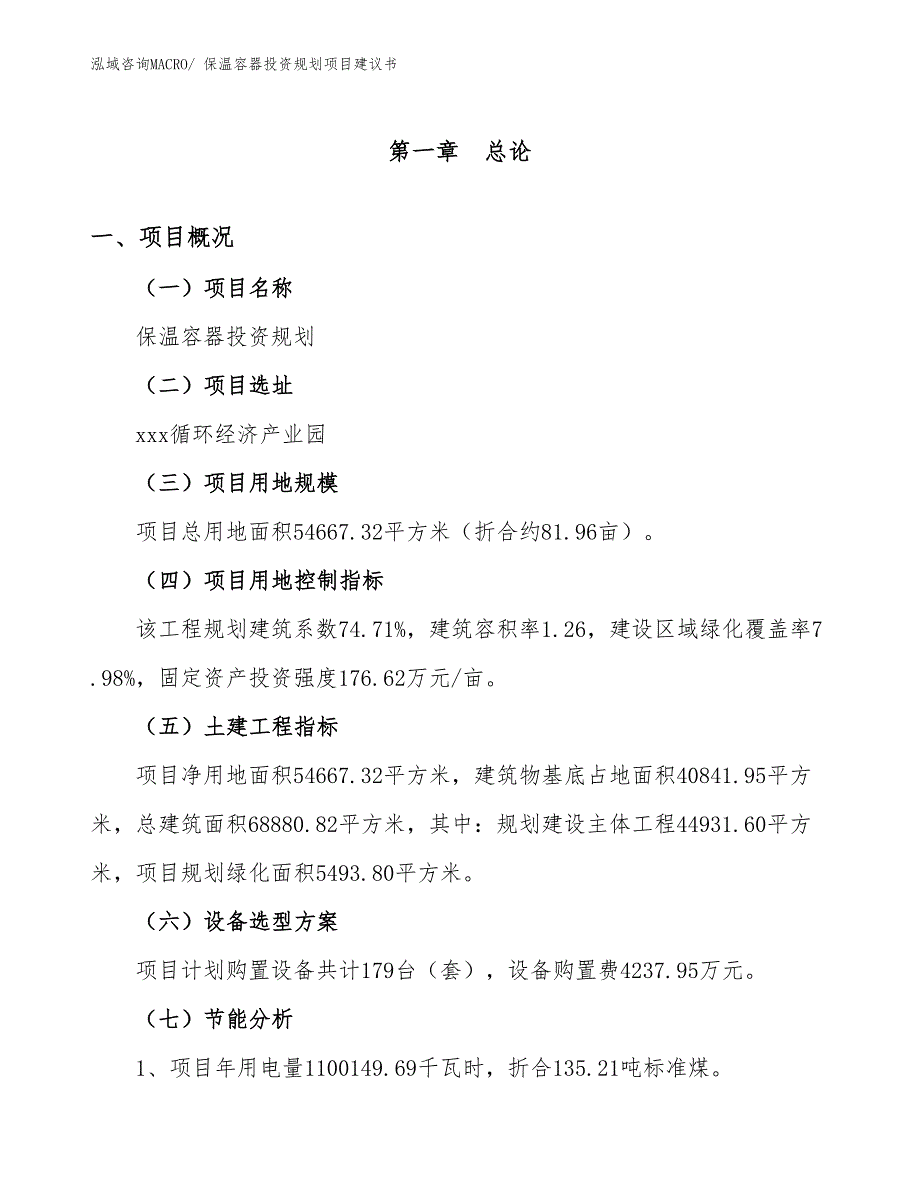 泓域咨询MACRO/ 保温容器投资规划项目建议书

第一章　总论

一、项目概况

（一）项目名称

保温容器投资规划

（二）项目选址

xxx循环经济产业园

（三）项目用地规模

项目总用地面积54667.32平方米（折合约81.96亩）。

（四）项目用地控制指标

该工程规划建筑系数74.71%，建筑容积率1.26，建设区域绿化覆盖率7.98%，固定资产投资强度176.62万元/亩。

（五）土建工程指标

项目净用地面积54667.32平方米，建筑物基底占地面积40841.95平方米，总建筑面积68880.82平方米，其中：规划建设主体工程44931.60平方米，项目规划绿化面积5493.80平方米。

（六）设备选型方案

项目计划购置设备共计179台（套），设备购置费4237.95万元。

（七）节能分析

1、项目年用电量1100149.69千瓦时，折合135.21吨标准煤。